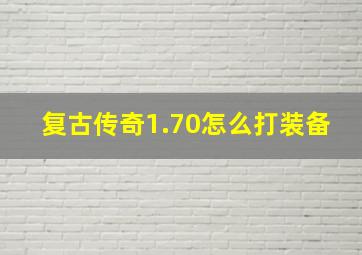 复古传奇1.70怎么打装备